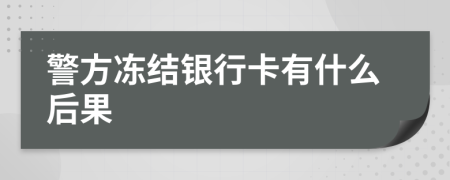 警方冻结银行卡有什么后果